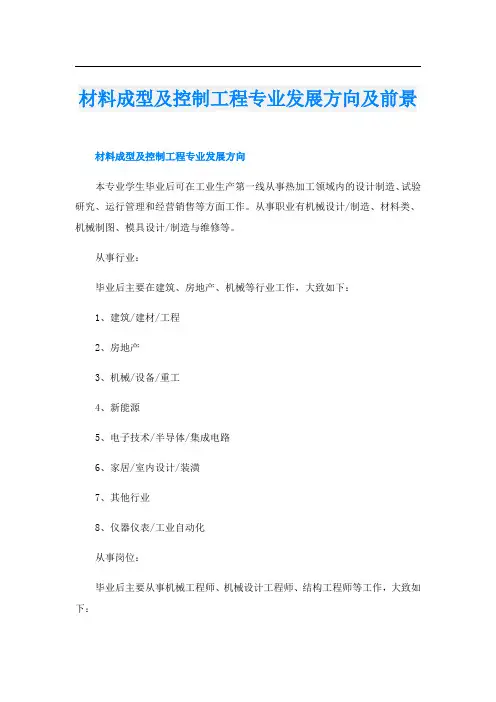 材料成型及控制工程专业发展方向及前景

材料成型及控制工程专业发展方向

本专业学生毕业后可在工业生产第一线从事热加工领域内的设计制造、试验研究、运行管理和经营销售等方面工作。从事职业有机械设计/制造、材料类、机械制图、模具设计/制造与维修等。

从事行业：

毕业后主要在建筑、房地产、机械等行业工作，大致如下：

1、建筑/建材/工程

2、房地产

3、机械/设备/重工

4、新能源

5、电子技术/半导体/集成电路

6、家居/室内设计/装潢

7、其他行业

8、仪器仪表/工业自动化

从事岗位：

毕业后主要从事机械工程师、机械设计工程师、结构工程师等工作，大致如下：